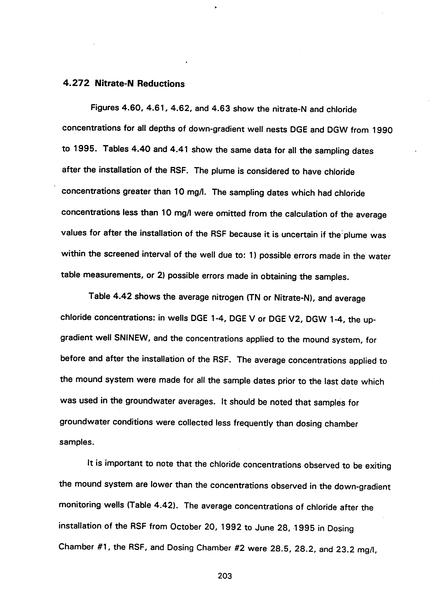 4.272 Nitrate-N Reductions

Figures 4.60, 4.61, 4.62, and 4.63 show the nitrate-N and chloride concentrations for all depths of down-gradient well nests DGE and DGW from 1990 to 1995. Tables 4.40 and 4.41 show the same data for all the sampling dates after the installation of the RSF. The plume is considered to have chloride concentrations greater than 10 mg/l. The sampling dates which had chloride concentrations less than 10 mg/l were omitted from the calculation of the average values for after the installation of the RSF because it is uncertain if the plume was within the screened interval of the well due to: 1) possible errors made in the water table measurements, or 2) possible errors made in obtaining the samples.

Table 4.42 shows the average nitrogen (TN or Nitrate-N), and average chloride concentrations: in wells DGE 1-4, DGE V or DGE V2, DGW 1-4, the up-gradient well SNINEW, and the concentrations applied to the mound system, for before and after the installation of the RSF. The average concentrations applied to the mound system were made for all the sample dates prior to the last date which was used in the groundwater averages. It should be noted that samples for groundwater conditions were collected less frequently than dosing chamber samples.

It is important to note that the chloride concentrations observed to be exiting the mound system are lower than the concentrations observed in the down-gradient monitoring wells (Table 4.42). The average concentrations of chloride after the installation of the RSF from October 20, 1992 to June 28, 1995 in Dosing Chamber #1, the RSF, and Dosing Chamber #2 were 28.5, 28.2, and 23.2 mg/l,

203